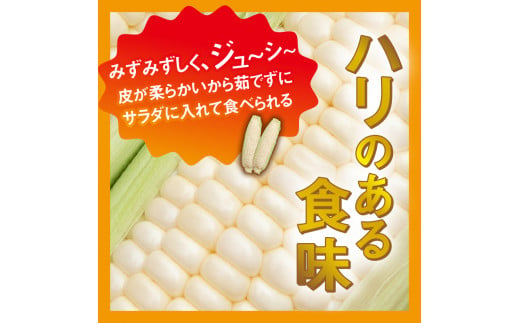 みずみずしく、ジュ~シ~
皮が柔らかいから茹でずに
サラダに入れて食べられる

ハリのある食味